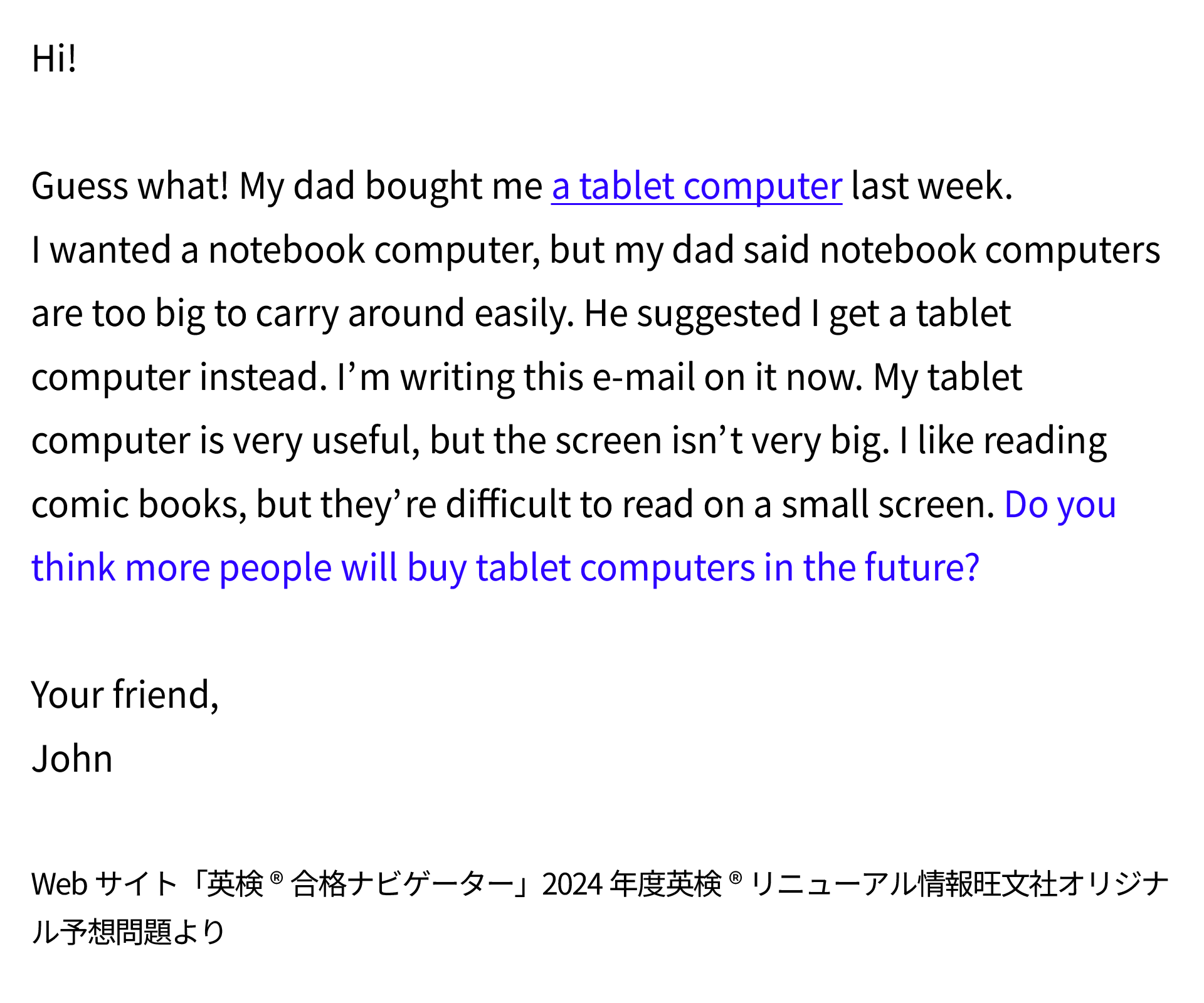 Hi!

Guess what! My dad bought me a tablet computer last week.
I wanted a notebook computer, but my dad said notebook computers are too big to carry around easily. He suggested I get a tablet computer instead. I'm writing this e-mail on it now. My tablet computer is very useful, but the screen isn't very big. I like reading comic books, but they're difficult to read on a small screen. Do you think more people will buy tablet computers in the future?

Your friend,
John

Webサイト「英検®合格ナビゲーター」2024年度英検®リニューアル情報旺文社オリジナル予想問題より